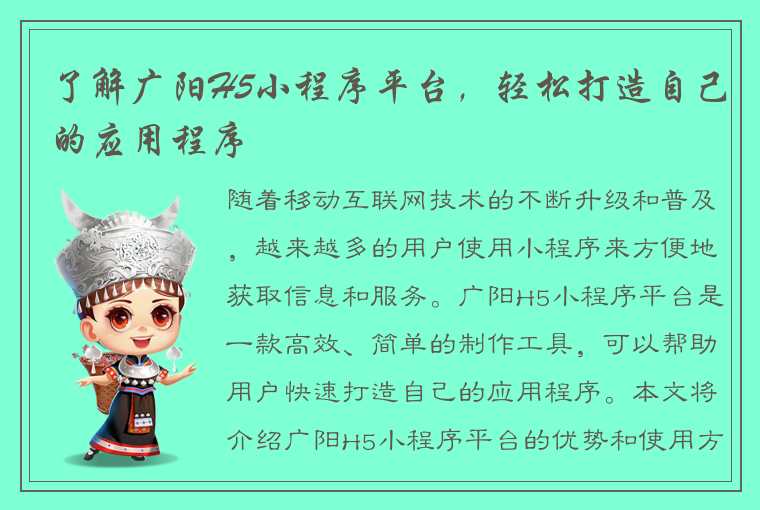 了解广阳H5小程序平台，轻松打造自己的应用程序

随着移动互联网技术的不断升级和普及，越来越多的用户使用小程序来方便地获取信息和服务。广阳H5小程序平台是一款高效、简单的制作工具，可以帮助用户快速打造自己的应用程序。本文将介绍广阳H5小程序平台的优势和使用方